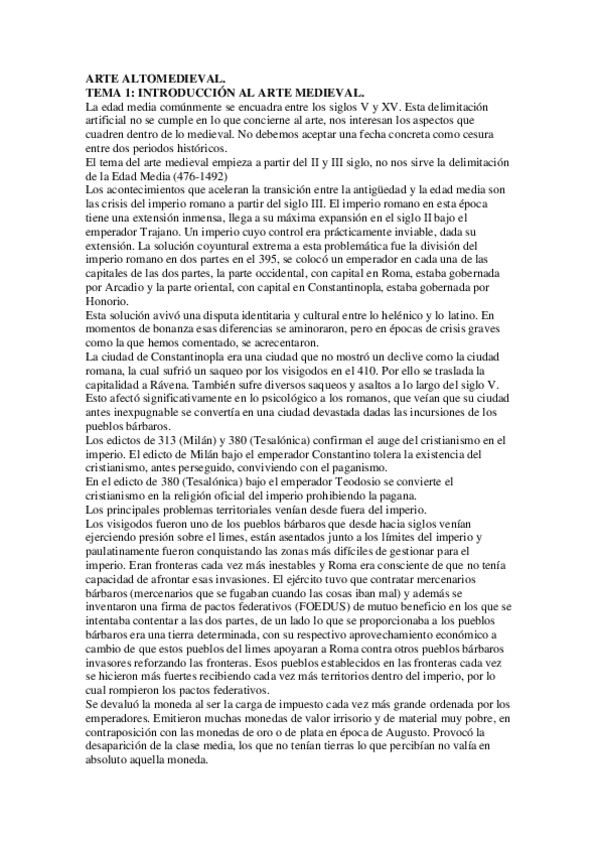 ARTE ALTOMEDIEVAL.
TEMA 1: INTRODUCCIÓN AL ARTE MEDIEVAL.
La edad media comúnmente se encuadra entre los siglos V y XV. Esta delimitación artificial no se cumple en lo que concierne al arte, nos interesan los aspectos que cuadren dentro de lo medieval. No debemos aceptar una fecha concreta como cesura entre dos periodos históricos.
El tema del arte medieval empieza a partir del II y III siglo, no nos sirve la delimitación de la Edad Media (476-1492)
Los acontecimientos que aceleran la transición entre la antigüedad y la edad media son las crisis del imperio romano a partir del siglo III. El imperio romano en esta época tiene una extensión inmensa, llega a su máxima expansión en el siglo II bajo el emperador Trajano. Un imperio cuyo control era prácticamente inviable, dada su extensión. La solución coyuntural extrema a esta problemática fue la división del imperio romano en dos partes en el 395, se colocó un emperador en cada una de las capitales de las dos partes, la parte occidental, con capital en Roma, estaba gobernada por Arcadio y la parte oriental, con capital en Constantinopla, estaba gobernada por Honorio.
Esta solución avivó una disputa identitaria y cultural entre lo helénico y lo latino. En momentos de bonanza esas diferencias se aminoraron, pero en épocas de crisis graves como la que hemos comentado, se acrecentaron.
La ciudad de Constantinopla era una ciudad que no mostró un declive como la ciudad romana, la cual sufrió un saqueo por los visigodos en el 410. Por ello se traslada la capitalidad a Rávena. También sufre diversos saqueos y asaltos a lo largo del siglo V. Esto afectó significativamente en lo psicológico a los romanos, que veían que su ciudad antes inexpugnable se convertía en una ciudad devastada dadas las incursiones de los pueblos bárbaros.
Los edictos de 313 (Milán) y 380 (Tesalónica) confirman el auge del cristianismo en el imperio. El edicto de Milán bajo el emperador Constantino tolera la existencia del cristianismo, antes perseguido, conviviendo con el paganismo.
En el edicto de 380 (Tesalónica) bajo el emperador Teodosio se convierte el cristianismo en la religión oficial del imperio prohibiendo la pagana.
Los principales problemas territoriales venían desde fuera del imperio.
Los visigodos fueron uno de los pueblos bárbaros que desde hacia siglos venían ejerciendo presión sobre el limes, están asentados junto a los límites del imperio y paulatinamente fueron conquistando las zonas más difíciles de gestionar para el imperio. Eran fronteras cada vez más inestables y Roma era consciente de que no tenía capacidad de afrontar esas invasiones. El ejército tuvo que contratar mercenarios bárbaros (mercenarios que se fugaban cuando las cosas iban mal) y además se inventaron una firma de pactos federativos (FOEDUS) de mutuo beneficio en los que se intentaba contentar a las dos partes, de un lado lo que se proporcionaba a los pueblos bárbaros era una tierra determinada, con su respectivo aprovechamiento económico a cambio de que estos pueblos del limes apoyaran a Roma contra otros pueblos bárbaros invasores reforzando las fronteras. Esos pueblos establecidos en las fronteras cada vez se hicieron más fuertes recibiendo cada vez más territorios dentro del imperio, por lo cual rompieron los pactos federativos.
Se devaluó la moneda al ser la carga de impuesto cada vez más grande ordenada por los emperadores. Emitieron muchas monedas de valor irrisorio y de material muy pobre, en contraposición con las monedas de oro o de plata en época de Augusto. Provocó la desaparición de la clase media, los que no tenían tierras lo que percibían no valía en absoluto aquella moneda.